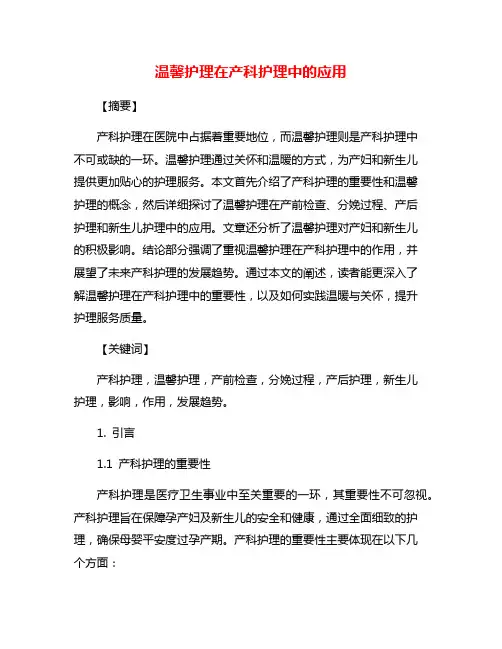 温馨护理在产科护理中的应用

【摘要】

产科护理在医院中占据着重要地位，而温馨护理则是产科护理中不可或缺的一环。温馨护理通过关怀和温暖的方式，为产妇和新生儿提供更加贴心的护理服务。本文首先介绍了产科护理的重要性和温馨护理的概念，然后详细探讨了温馨护理在产前检查、分娩过程、产后护理和新生儿护理中的应用。文章还分析了温馨护理对产妇和新生儿的积极影响。结论部分强调了重视温馨护理在产科护理中的作用，并展望了未来产科护理的发展趋势。通过本文的阐述，读者能更深入了解温馨护理在产科护理中的重要性，以及如何实践温暖与关怀，提升护理服务质量。

【关键词】

产科护理，温馨护理，产前检查，分娩过程，产后护理，新生儿护理，影响，作用，发展趋势。

1. 引言

1.1 产科护理的重要性

产科护理是医疗卫生事业中至关重要的一环，其重要性不可忽视。产科护理旨在保障孕产妇及新生儿的安全和健康，通过全面细致的护理，确保母婴平安度过孕产期。产科护理的重要性主要体现在以下几个方面：